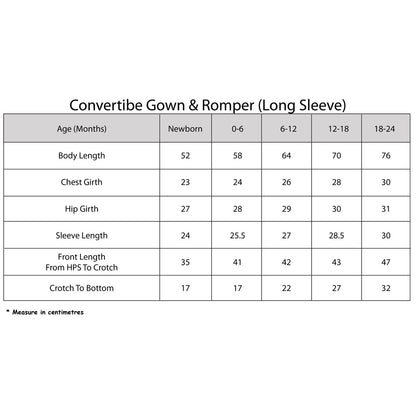 Convertibe Gown & Romper (Long Sleeve)

| Age (Months) | Newborn | 0-6 | 6-12 | 12-18 | 18-24 |
|---|---|---|---|---|---|
| Body Length | 52 | 58 | 64 | 70 | 76 |
| Chest Girth | 23 | 24 | 26 | 28 | 30 |
| Hip Girth | 27 | 28 | 29 | 30 | 31 |
| Sleeve Length | 24 | 25.5 | 27 | 28.5 | 30 |
| Front Length From HPS To Crotch | 35 | 41 | 42 | 43 | 47 |
| Crotch To Bottom | 17 | 17 | 22 | 27 | 32 |

* Measure in centimetres